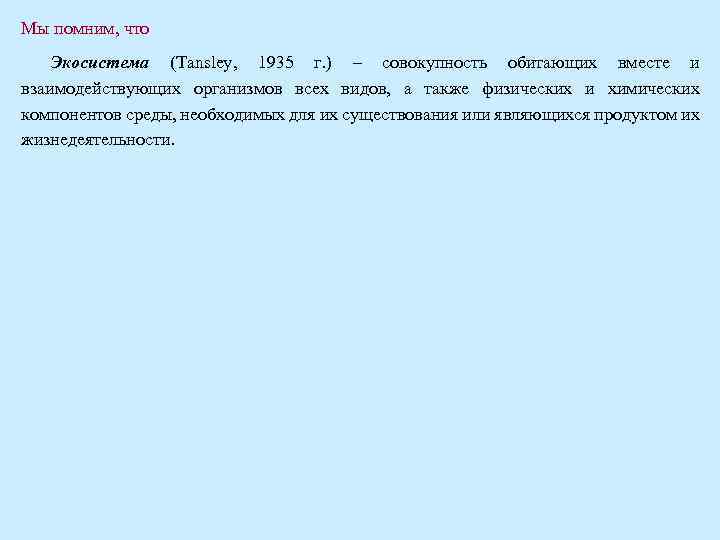 Мы помним, что

Экосистема (Tansley, 1935 г.) – совокупность обитающих вместе и взаимодействующих организмов всех видов, а также физических и химических компонентов среды, необходимых для их существования или являющихся продуктом их жизнедеятельности.